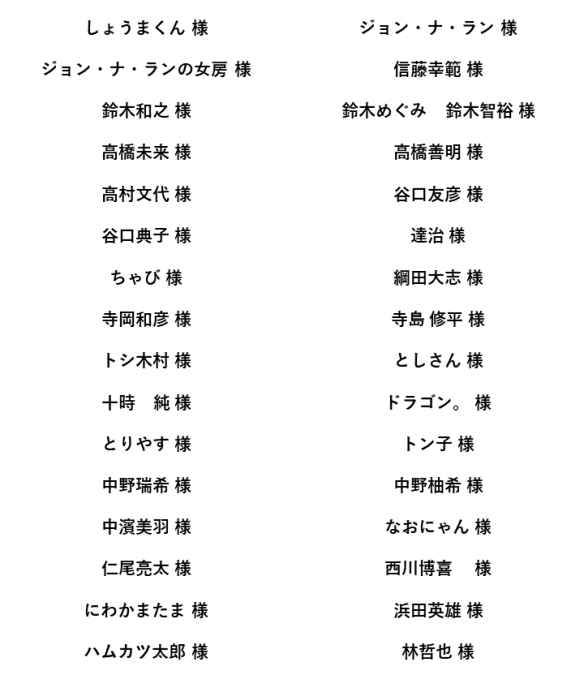 しょうまくん 様

ジョン・ナ・ランの女房 様

鈴木和之 様

高橋未来 様

高村文代 様

谷口典子 様

ちゃび 様

寺岡和彦 様

トシ木村 様

十時　純 様

とりやす 様

中野瑞希 様

中濱美羽 様

仁尾亮太 様

にわかまたま 様

ハムカツ太郎 様

ジョン・ナ・ラン 様

信藤幸範 様

鈴木めぐみ　鈴木智裕 様

高橋善明 様

谷口友彦 様

達治 様

綱田大志 様

寺島 修平 様

としさん 様

ドラゴン。 様

トン子 様

中野柚希 様

なおにゃん 様

西川博喜　 様

浜田英雄 様

林哲也 様